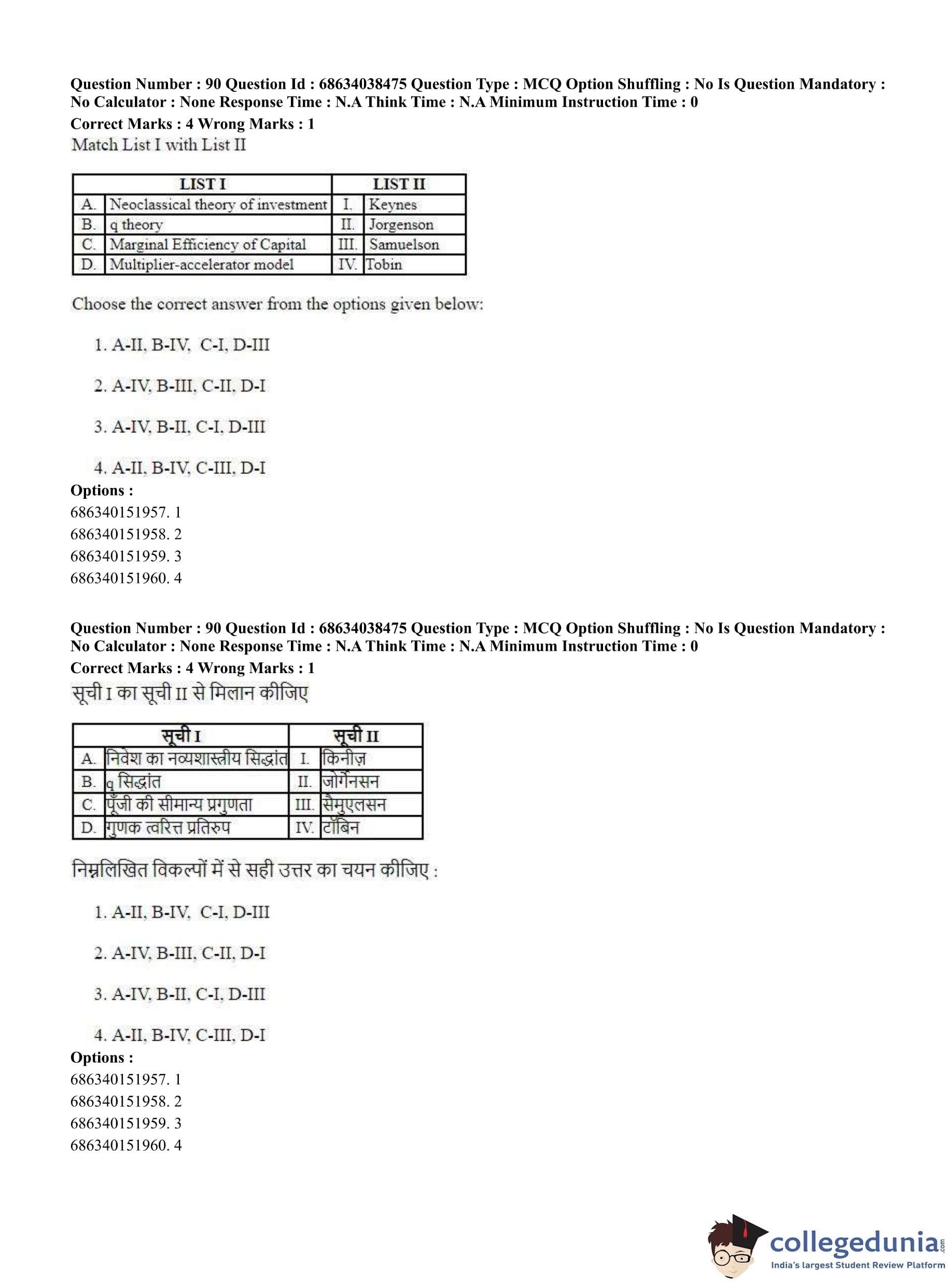 Question Number : 90 Question Id : 68634038475 Question Type : MCQ Option Shuffling : No Is Question Mandatory : No Calculator : None Response Time : N.A Think Time : N.A Minimum Instruction Time : 0
Correct Marks : 4 Wrong Marks : 1
Match List I with List II

| LIST I | | LIST II | |
|---|---|---|---|
| A. | Neoclassical theory of investment | I. | Keynes |
| B. | q theory | II. | Jorgenson |
| C. | Marginal Efficiency of Capital | III. | Samuelson |
| D. | Multiplier-accelerator model | IV. | Tobin |

Choose the correct answer from the options given below:

1. A-II, B-IV, C-I, D-III

2. A-IV, B-III, C-II, D-I

3. A-IV, B-II, C-I, D-III

4. A-II, B-IV, C-III, D-I
Options :
686340151957. 1
686340151958. 2
686340151959. 3
686340151960. 4

Question Number : 90 Question Id : 68634038475 Question Type : MCQ Option Shuffling : No Is Question Mandatory : No Calculator : None Response Time : N.A Think Time : N.A Minimum Instruction Time : 0
Correct Marks : 4 Wrong Marks : 1
सूची I का सूची II से मिलान कीजिए

| सूची I | | सूची II | |
|---|---|---|---|
| A. | निवेश का नव्यशास्त्रीय सिद्धांत | I. | किनीज़ |
| B. | q सिद्धांत | II. | जोर्गेनसन |
| C. | पूँजी की सीमान्य प्रगुणता | III. | सैमुएलसन |
| D. | गुणक त्वरित्त प्रतिरुप | IV. | टॉबिन |

निम्नलिखित विकल्पों में से सही उत्तर का चयन कीजिए :

1. A-II, B-IV, C-I, D-III

2. A-IV, B-III, C-II, D-I

3. A-IV, B-II, C-I, D-III

4. A-II, B-IV, C-III, D-I
Options :
686340151957. 1
686340151958. 2
686340151959. 3
686340151960. 4

collegedunia.com
India's largest Student Review Platform